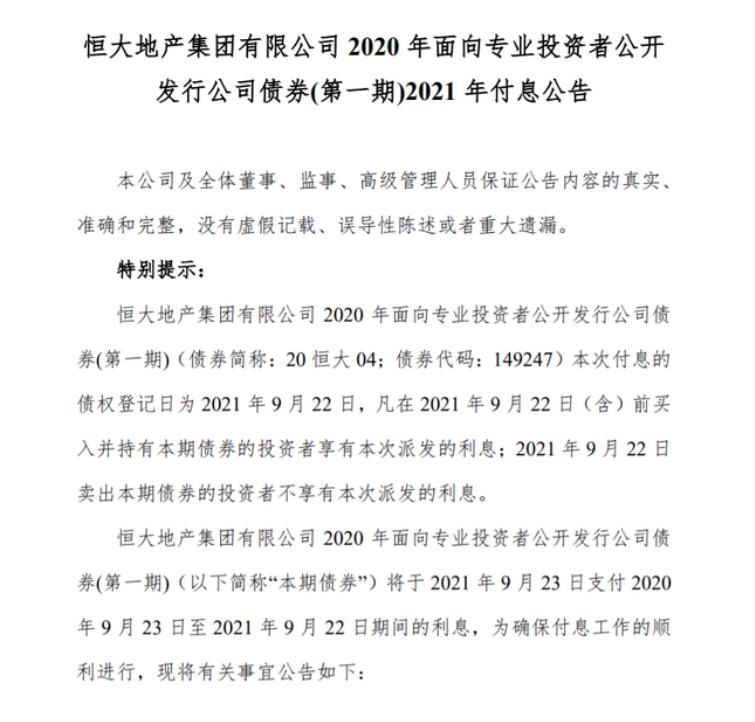 恒大地产集团有限公司 2020 年面向专业投资者公开发行公司债券(第一期)2021 年付息公告

本公司及全体董事、监事、高级管理人员保证公告内容的真实、准确和完整，没有虚假记载、误导性陈述或者重大遗漏。

特别提示：

恒大地产集团有限公司 2020 年面向专业投资者公开发行公司债券(第一期)（债券简称：20 恒大 04；债券代码：149247）本次付息的债权登记日为 2021 年 9 月 22 日，凡在 2021 年 9 月 22 日（含）前买入并持有本期债券的投资者享有本次派发的利息；2021 年 9 月 22 日卖出本期债券的投资者不享有本次派发的利息。

恒大地产集团有限公司 2020 年面向专业投资者公开发行公司债券(第一期)（以下简称“本期债券”）将于 2021 年 9 月 23 日支付 2020 年 9 月 23 日至 2021 年 9 月 22 日期间的利息，为确保付息工作的顺利进行，现将有关事宜公告如下：